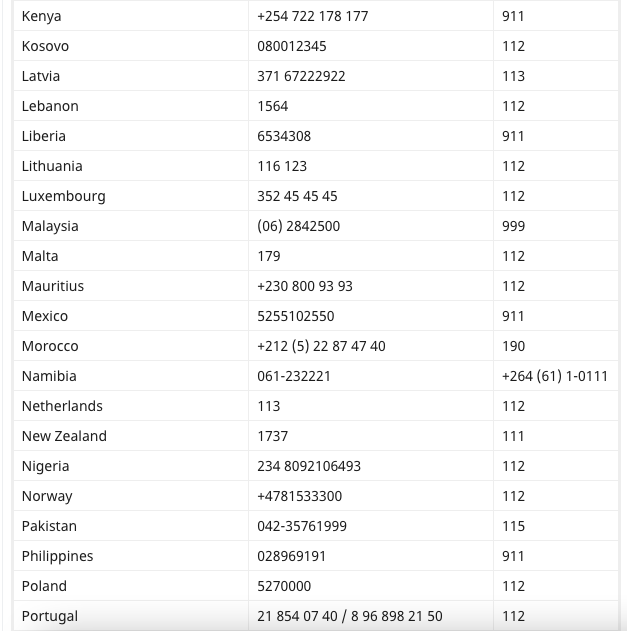 | | | |
|---|---|---|
| Kenya | +254 722 178 177 | 911 |
| Kosovo | 080012345 | 112 |
| Latvia | 371 67222922 | 113 |
| Lebanon | 1564 | 112 |
| Liberia | 6534308 | 911 |
| Lithuania | 116 123 | 112 |
| Luxembourg | 352 45 45 45 | 112 |
| Malaysia | (06) 2842500 | 999 |
| Malta | 179 | 112 |
| Mauritius | +230 800 93 93 | 112 |
| Mexico | 5255102550 | 911 |
| Morocco | +212 (5) 22 87 47 40 | 190 |
| Namibia | 061-232221 | +264 (61) 1-0111 |
| Netherlands | 113 | 112 |
| New Zealand | 1737 | 111 |
| Nigeria | 234 8092106493 | 112 |
| Norway | +4781533300 | 112 |
| Pakistan | 042-35761999 | 115 |
| Philippines | 028969191 | 911 |
| Poland | 5270000 | 112 |
| Portugal | 21 854 07 40 / 8 96 898 21 50 | 112 |